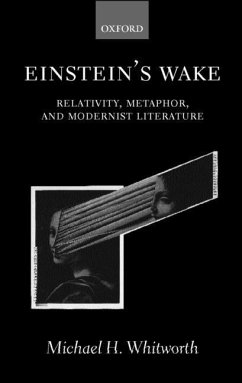 OXFORD

EINSTEIN'S WAKE

RELATIVITY, METAPHOR, AND MODERNIST LITERATURE

Michael H. Whitworth